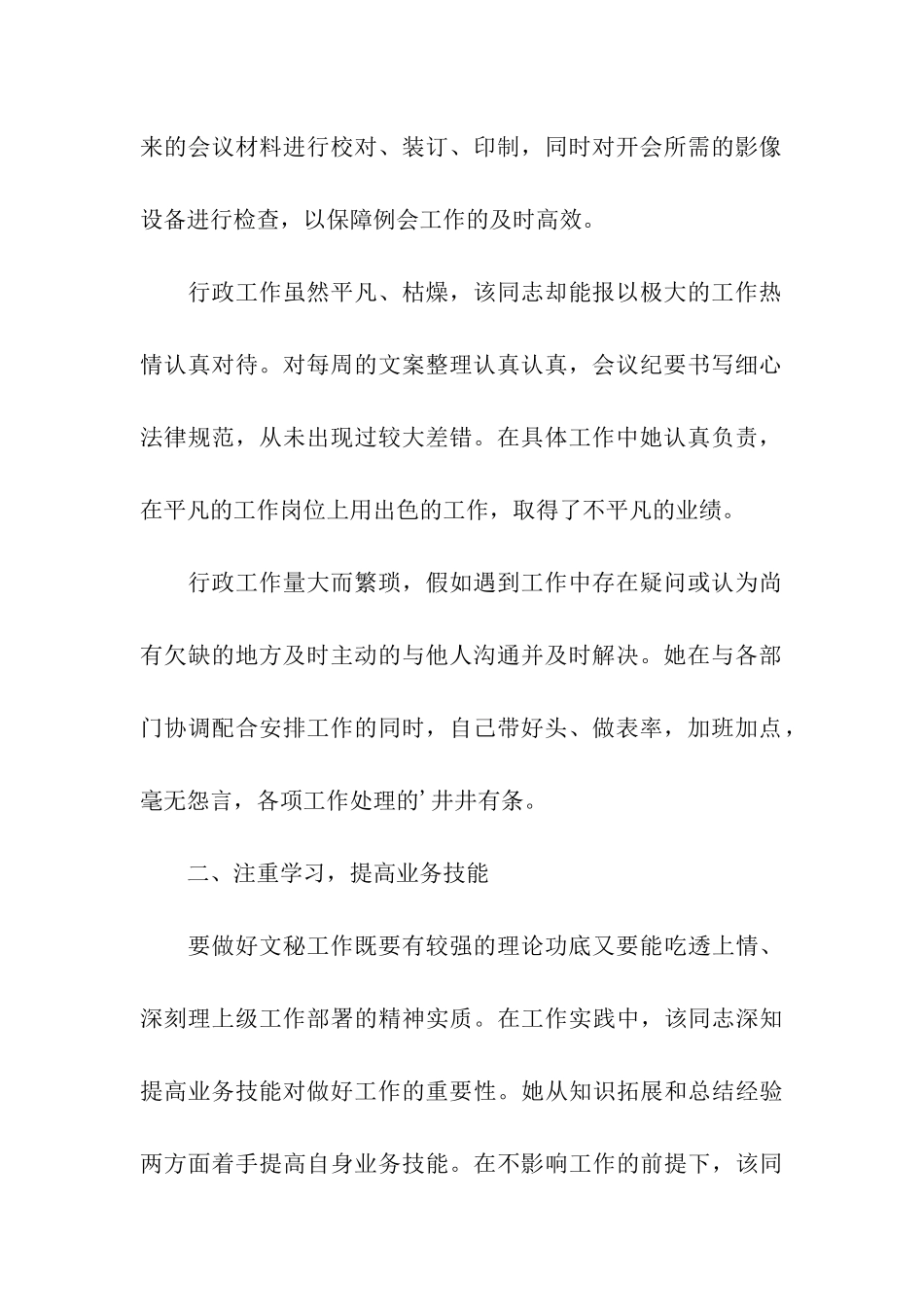 来的会议材料进行校对、装订、印制，同时对开会所需的影像设备进行检查，以保障例会工作的及时高效。

行政工作虽然平凡、枯燥，该同志却能报以极大的工作热情认真对待。对每周的文案整理认真认真，会议纪要书写细心法律规范，从未出现过较大差错。在具体工作中她认真负责，在平凡的工作岗位上用出色的工作，取得了不平凡的业绩。

行政工作量大而繁琐，假如遇到工作中存在疑问或认为尚有欠缺的地方及时主动的与他人沟通并及时解决。她在与各部门协调配合安排工作的同时，自己带好头、做表率，加班加点，毫无怨言，各项工作处理的’井井有条。

二、注重学习，提高业务技能

要做好文秘工作既要有较强的理论功底又要能吃透上情、深刻理上级工作部署的精神实质。在工作实践中，该同志深知提高业务技能对做好工作的重要性。她从知识拓展和总结经验两方面着手提高自身业务技能。在不影响工作的前提下，该同